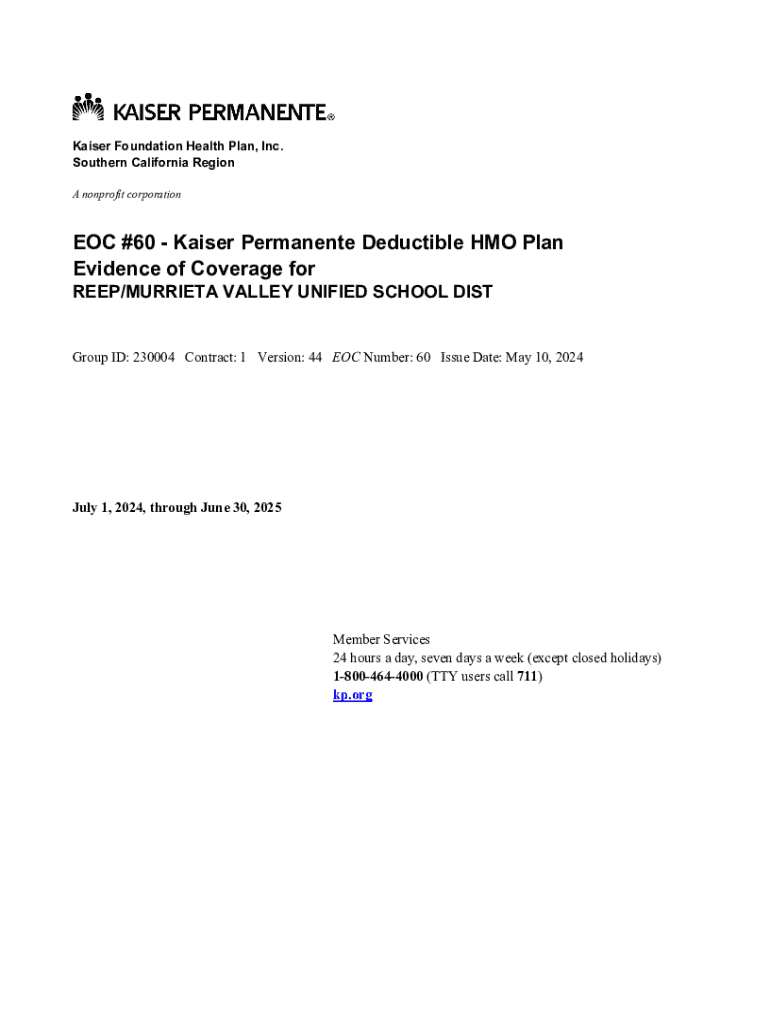 KAISER PERMANENTE®

Kaiser Foundation Health Plan, Inc.
Southern California Region

A nonprofit corporation

EOC #60 - Kaiser Permanente Deductible HMO Plan
Evidence of Coverage for
REEP/MURRIETA VALLEY UNIFIED SCHOOL DIST

Group ID: 230004 Contract: 1 Version: 44 EOC Number: 60 Issue Date: May 10, 2024

July 1, 2024, through June 30, 2025

Member Services
24 hours a day, seven days a week (except closed holidays)
1-800-464-4000 (TTY users call 711)
kp.org